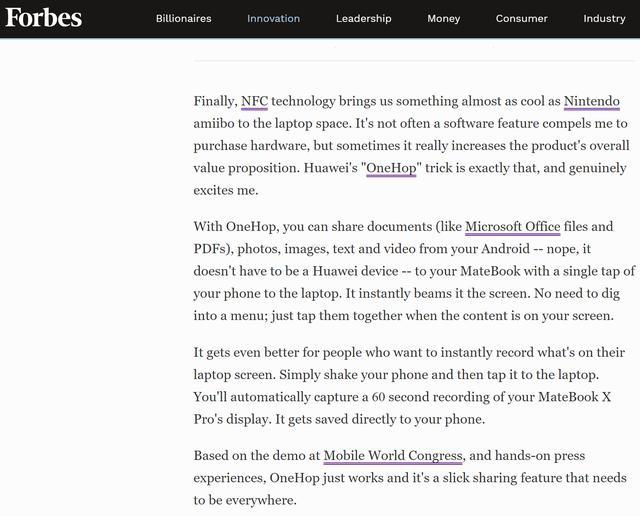 Forbes Billionaires Innovation Leadership Money Consumer Industry

Finally, NFC technology brings us something almost as cool as Nintendo amiibo to the laptop space. It's not often a software feature compels me to purchase hardware, but sometimes it really increases the product's overall value proposition. Huawei's "OneHop" trick is exactly that, and genuinely excites me.

With OneHop, you can share documents (like Microsoft Office files and PDFs), photos, images, text and video from your Android -- nope, it doesn't have to be a Huawei device -- to your MateBook with a single tap of your phone to the laptop. It instantly beams it the screen. No need to dig into a menu; just tap them together when the content is on your screen.

It gets even better for people who want to instantly record what's on their laptop screen. Simply shake your phone and then tap it to the laptop. You'll automatically capture a 60 second recording of your MateBook X Pro's display. It gets saved directly to your phone.

Based on the demo at Mobile World Congress, and hands-on press experiences, OneHop just works and it's a slick sharing feature that needs to be everywhere.